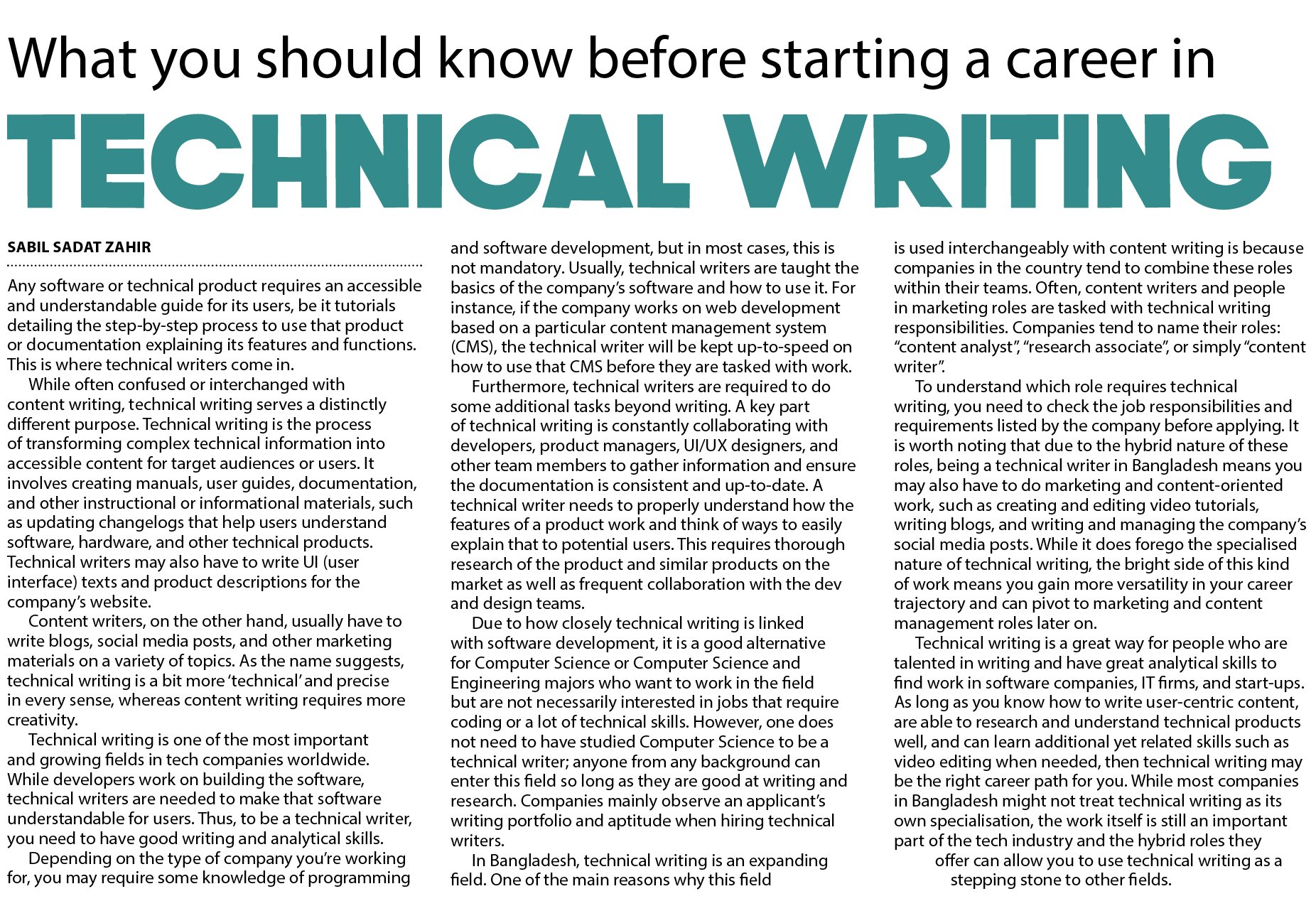 What you should know before starting a career in

TECHNICAL WRITING

SABIL SADAT ZAHIR

Any software or technical product requires an accessible and understandable guide for its users, be it tutorials detailing the step-by-step process to use that product or documentation explaining its features and functions. This is where technical writers come in.

While often confused or interchanged with content writing, technical writing serves a distinctly different purpose. Technical writing is the process of transforming complex technical information into accessible content for target audiences or users. It involves creating manuals, user guides, documentation, and other instructional or informational materials, such as updating changelogs that help users understand software, hardware, and other technical products. Technical writers may also have to write UI (user interface) texts and product descriptions for the company's website.

Content writers, on the other hand, usually have to write blogs, social media posts, and other marketing materials on a variety of topics. As the name suggests, technical writing is a bit more 'technical' and precise in every sense, whereas content writing requires more creativity.

Technical writing is one of the most important and growing fields in tech companies worldwide. While developers work on building the software, technical writers are needed to make that software understandable for users. Thus, to be a technical writer, you need to have good writing and analytical skills.

Depending on the type of company you're working for, you may require some knowledge of programming and software development, but in most cases, this is not mandatory. Usually, technical writers are taught the basics of the company's software and how to use it. For instance, if the company works on web development based on a particular content management system (CMS), the technical writer will be kept up-to-speed on how to use that CMS before they are tasked with work.

Furthermore, technical writers are required to do some additional tasks beyond writing. A key part of technical writing is constantly collaborating with developers, product managers, UI/UX designers, and other team members to gather information and ensure the documentation is consistent and up-to-date. A technical writer needs to properly understand how the features of a product work and think of ways to easily explain that to potential users. This requires thorough research of the product and similar products on the market as well as frequent collaboration with the dev and design teams.

Due to how closely technical writing is linked with software development, it is a good alternative for Computer Science or Computer Science and Engineering majors who want to work in the field but are not necessarily interested in jobs that require coding or a lot of technical skills. However, one does not need to have studied Computer Science to be a technical writer; anyone from any background can enter this field so long as they are good at writing and research. Companies mainly observe an applicant's writing portfolio and aptitude when hiring technical writers.

In Bangladesh, technical writing is an expanding field. One of the main reasons why this field is used interchangeably with content writing is because companies in the country tend to combine these roles within their teams. Often, content writers and people in marketing roles are tasked with technical writing responsibilities. Companies tend to name their roles: "content analyst", "research associate", or simply "content writer".

To understand which role requires technical writing, you need to check the job responsibilities and requirements listed by the company before applying. It is worth noting that due to the hybrid nature of these roles, being a technical writer in Bangladesh means you may also have to do marketing and content-oriented work, such as creating and editing video tutorials, writing blogs, and writing and managing the company's social media posts. While it does forego the specialised nature of technical writing, the bright side of this kind of work means you gain more versatility in your career trajectory and can pivot to marketing and content management roles later on.

Technical writing is a great way for people who are talented in writing and have great analytical skills to find work in software companies, IT firms, and start-ups. As long as you know how to write user-centric content, are able to research and understand technical products well, and can learn additional yet related skills such as video editing when needed, then technical writing may be the right career path for you. While most companies in Bangladesh might not treat technical writing as its own specialisation, the work itself is still an important part of the tech industry and the hybrid roles they offer can allow you to use technical writing as a stepping stone to other fields.